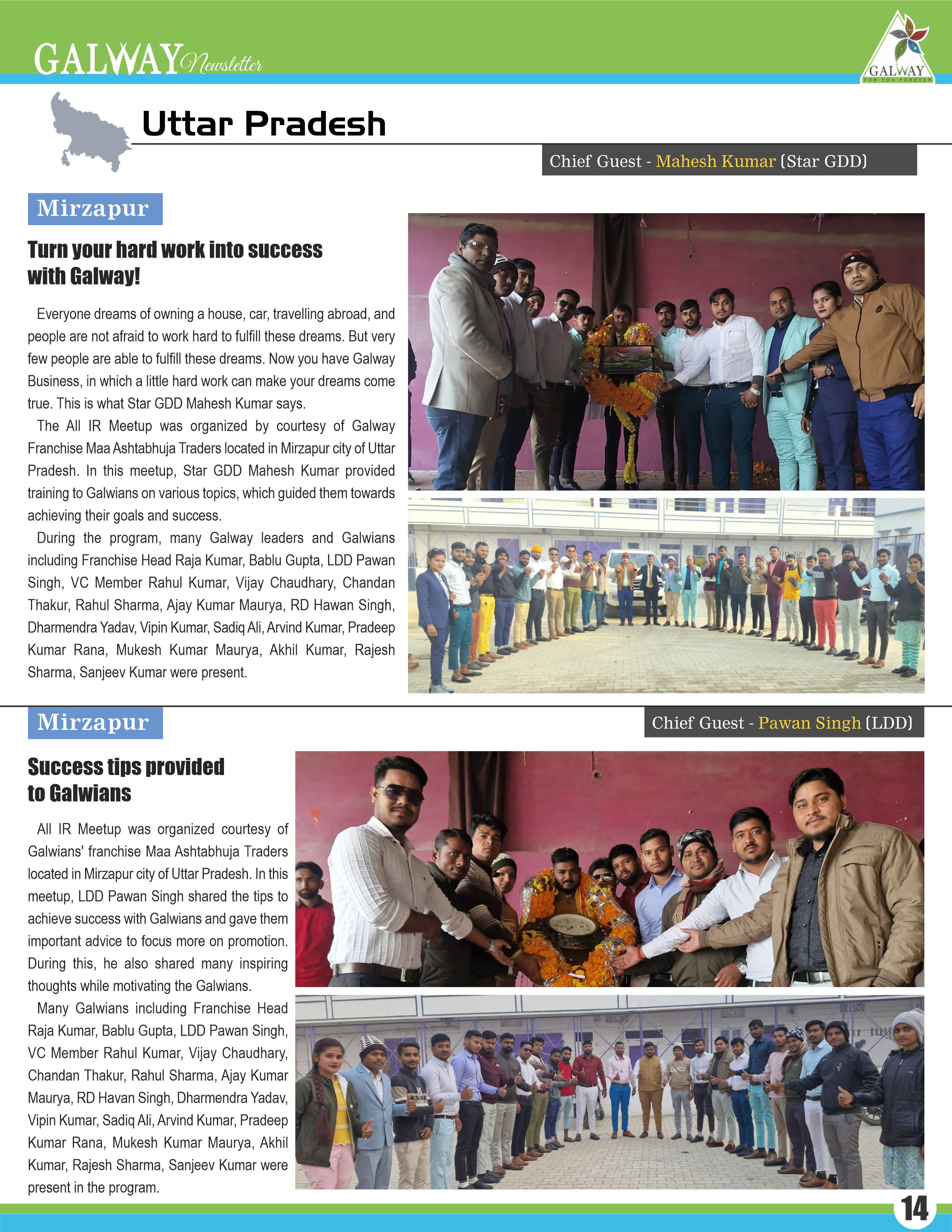 GALWAY Newsletter

GALWAY
FOR YOU FOREVER

Uttar Pradesh

Chief Guest - Mahesh Kumar (Star GDD)

Mirzapur

Turn your hard work into success with Galway!

Everyone dreams of owning a house, car, travelling abroad, and people are not afraid to work hard to fulfill these dreams. But very few people are able to fulfill these dreams. Now you have Galway Business, in which a little hard work can make your dreams come true. This is what Star GDD Mahesh Kumar says.

The All IR Meetup was organized by courtesy of Galway Franchise Maa Ashtabhuja Traders located in Mirzapur city of Uttar Pradesh. In this meetup, Star GDD Mahesh Kumar provided training to Galwians on various topics, which guided them towards achieving their goals and success.

During the program, many Galway leaders and Galwians including Franchise Head Raja Kumar, Bablu Gupta, LDD Pawan Singh, VC Member Rahul Kumar, Vijay Chaudhary, Chandan Thakur, Rahul Sharma, Ajay Kumar Maurya, RD Hawan Singh, Dharmendra Yadav, Vipin Kumar, Sadiq Ali, Arvind Kumar, Pradeep Kumar Rana, Mukesh Kumar Maurya, Akhil Kumar, Rajesh Sharma, Sanjeev Kumar were present.

Mirzapur

Chief Guest - Pawan Singh (LDD)

Success tips provided to Galwians

All IR Meetup was organized courtesy of Galwians' franchise Maa Ashtabhuja Traders located in Mirzapur city of Uttar Pradesh. In this meetup, LDD Pawan Singh shared the tips to achieve success with Galwians and gave them important advice to focus more on promotion. During this, he also shared many inspiring thoughts while motivating the Galwians.

Many Galwians including Franchise Head Raja Kumar, Bablu Gupta, LDD Pawan Singh, VC Member Rahul Kumar, Vijay Chaudhary, Chandan Thakur, Rahul Sharma, Ajay Kumar Maurya, RD Havan Singh, Dharmendra Yadav, Vipin Kumar, Sadiq Ali, Arvind Kumar, Pradeep Kumar Rana, Mukesh Kumar Maurya, Akhil Kumar, Rajesh Sharma, Sanjeev Kumar were present in the program.

14